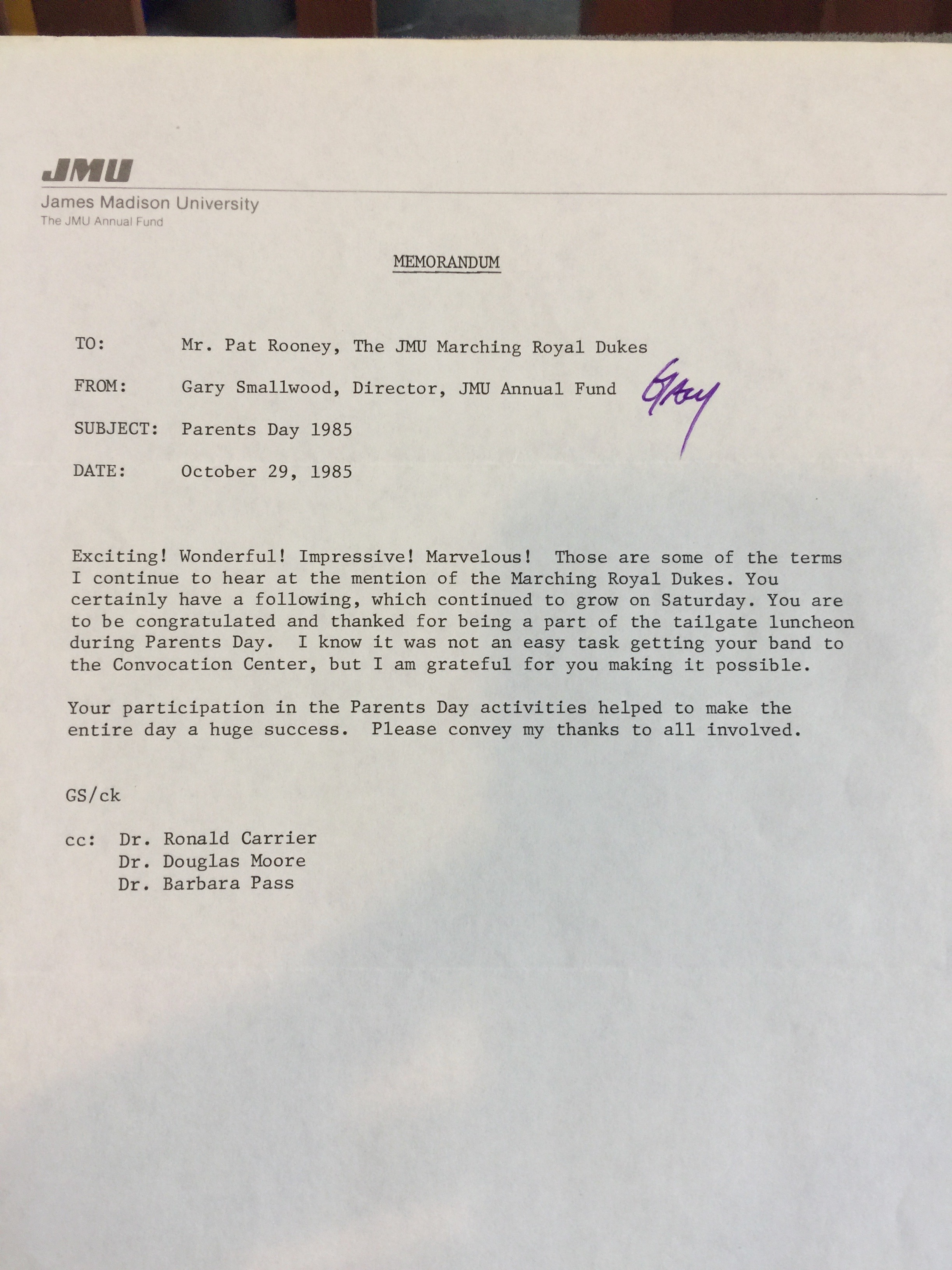 JMU
James Madison University
The JMU Annual Fund

MEMORANDUM

TO: Mr. Pat Rooney, The JMU Marching Royal Dukes

FROM: Gary Smallwood, Director, JMU Annual Fund Gary

SUBJECT: Parents Day 1985

DATE: October 29, 1985

Exciting! Wonderful! Impressive! Marvelous! Those are some of the terms I continue to hear at the mention of the Marching Royal Dukes. You certainly have a following, which continued to grow on Saturday. You are to be congratulated and thanked for being a part of the tailgate luncheon during Parents Day. I know it was not an easy task getting your band to the Convocation Center, but I am grateful for you making it possible.

Your participation in the Parents Day activities helped to make the entire day a huge success. Please convey my thanks to all involved.

GS/ck

cc: Dr. Ronald Carrier
Dr. Douglas Moore
Dr. Barbara Pass